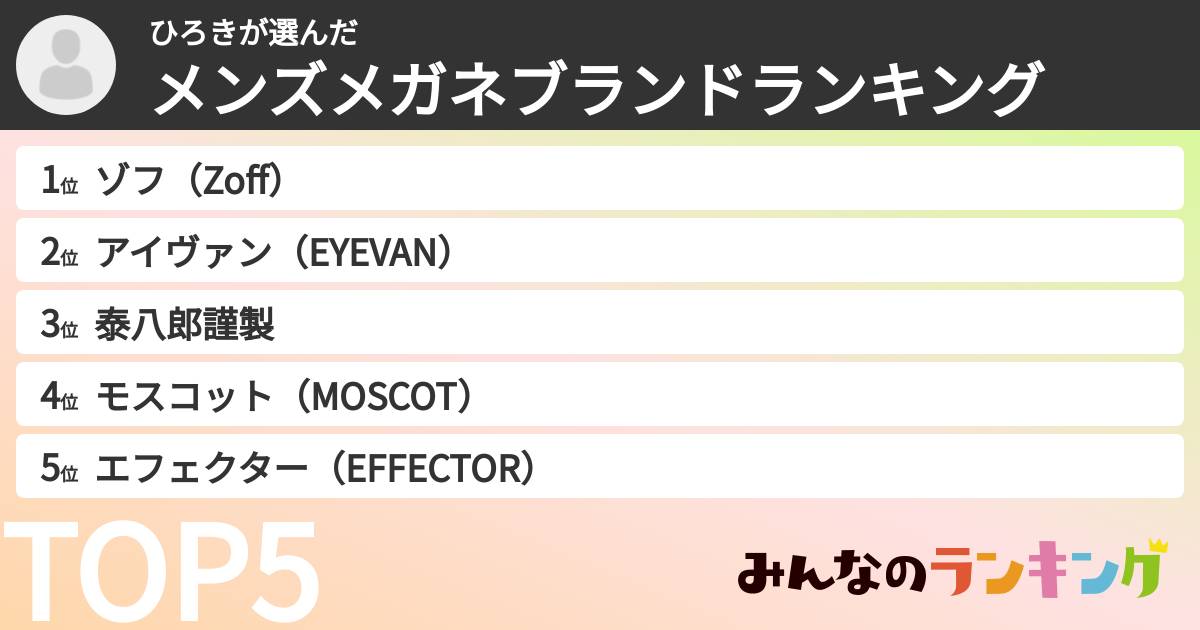 ひろきが選んだ
メンズメガネブランドランキング

1位 ゾフ（Zoff）
2位 アイヴァン（EYEVAN）
3位 泰八郎謹製
4位 モスコット（MOSCOT）
5位 エフェクター（EFFECTOR）

TOP5

みんなのランキング